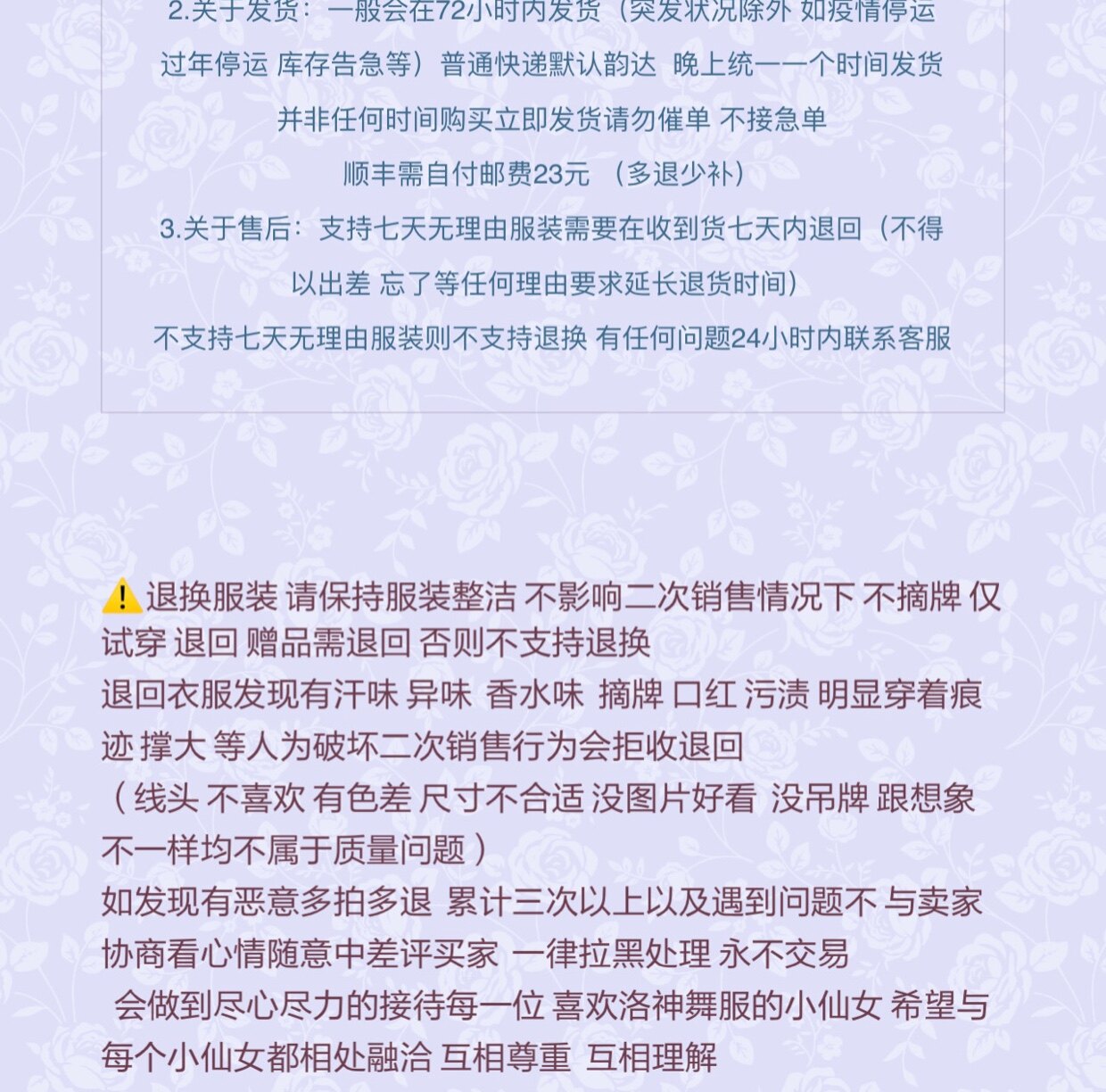 2.关于发货：一般会在72小时内发货（突发状况除外 如疫情停运 过年停运 库存告急等）普通快递默认韵达 晚上统一一个时间发货
并非任何时间购买立即发货请勿催单 不接急单
顺丰需自付邮费23元 （多退少补）
3.关于售后：支持七天无理由服装需要在收到货七天内退回（不得以出差 忘了等任何理由要求延长退货时间）
不支持七天无理由服装则不支持退换 有任何问题24小时内联系客服

⚠️退换服装 请保持服装整洁 不影响二次销售情况下 不摘牌 仅试穿 退回 赠品需退回 否则不支持退换
退回衣服发现有汗味 异味 香水味 摘牌 口红 污渍 明显穿着痕迹 撑大 等人为破坏二次销售行为会拒收退回
（线头 不喜欢 有色差 尺寸不合适 没图片好看 没吊牌 跟想象不一样均不属于质量问题）
如发现有恶意多拍多退 累计三次以上以及遇到问题不 与卖家协商看心情随意中差评买家 一律拉黑处理 永不交易
会做到尽心尽力的接待每一位 喜欢洛神舞服的小仙女 希望与每个小仙女都相处融洽 互相尊重 互相理解